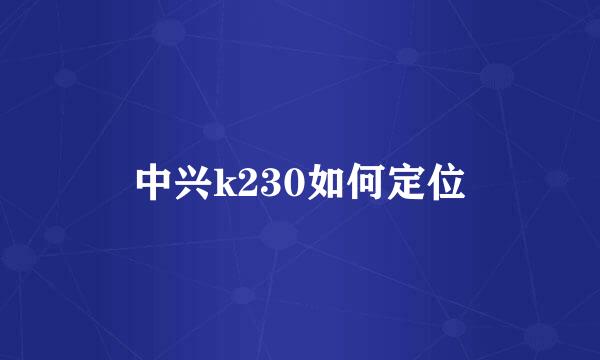 中兴k230如何定位